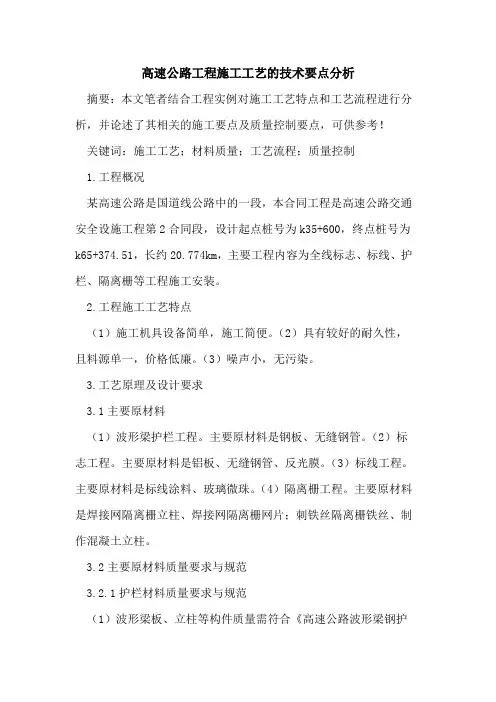 高速公路工程施工工艺的技术要点分析

摘要：本文笔者结合工程实例对施工工艺特点和工艺流程进行分析，并论述了其相关的施工要点及质量控制要点，可供参考！

关键词：施工工艺；材料质量；工艺流程；质量控制

1.工程概况

某高速公路是国道线公路中的一段，本合同工程是高速公路交通安全设施工程第2合同段，设计起点桩号为k35+600，终点桩号为k65+374.51，长约20.774km，主要工程内容为全线标志、标线、护栏、隔离栅等工程施工安装。

2.工程施工工艺特点

（1）施工机具设备简单，施工简便。（2）具有较好的耐久性，且料源单一，价格低廉。（3）噪声小，无污染。

3.工艺原理及设计要求

3.1主要原材料

（1）波形梁护栏工程。主要原材料是钢板、无缝钢管。（2）标志工程。主要原材料是铝板、无缝钢管、反光膜。（3）标线工程。主要原材料是标线涂料、玻璃微珠。（4）隔离栅工程。主要原材料是焊接网隔离栅立柱、焊接网隔离栅网片；刺铁丝隔离栅铁丝、制作混凝土立柱。

3.2主要原材料质量要求与规范

3.2.1护栏材料质量要求与规范

（1）波形梁板、立柱等构件质量需符合《高速公路波形梁钢护